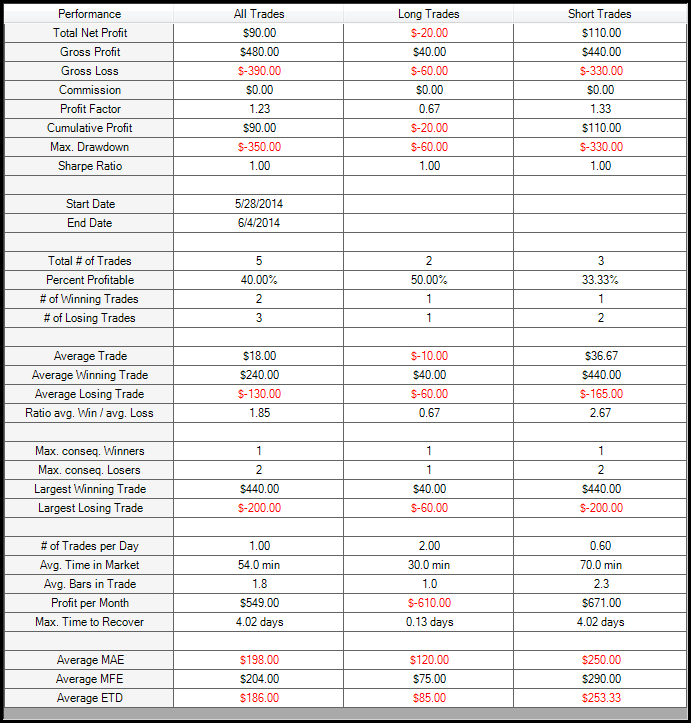 | Performance | All Trades | Long Trades | Short Trades |
|---|---|---|---|
| Total Net Profit | \$90.00 | \$-20.00 | \$110.00 |
| Gross Profit | \$480.00 | \$40.00 | \$440.00 |
| Gross Loss | \$-390.00 | \$-60.00 | \$-330.00 |
| Commission | \$0.00 | \$0.00 | \$0.00 |
| Profit Factor | 1.23 | 0.67 | 1.33 |
| Cumulative Profit | \$90.00 | \$-20.00 | \$110.00 |
| Max. Drawdown | \$-350.00 | \$-60.00 | \$-330.00 |
| Sharpe Ratio | 1.00 | 1.00 | 1.00 |
| | | | |
| Start Date | 5/28/2014 | | |
| End Date | 6/4/2014 | | |
| | | | |
| Total # of Trades | 5 | 2 | 3 |
| Percent Profitable | 40.00% | 50.00% | 33.33% |
| # of Winning Trades | 2 | 1 | 1 |
| # of Losing Trades | 3 | 1 | 2 |
| | | | |
| Average Trade | \$18.00 | \$-10.00 | \$36.67 |
| Average Winning Trade | \$240.00 | \$40.00 | \$440.00 |
| Average Losing Trade | \$-130.00 | \$-60.00 | \$-165.00 |
| Ratio avg. Win / avg. Loss | 1.85 | 0.67 | 2.67 |
| | | | |
| Max. conseq. Winners | 1 | 1 | 1 |
| Max. conseq. Losers | 2 | 1 | 2 |
| Largest Winning Trade | \$440.00 | \$40.00 | \$440.00 |
| Largest Losing Trade | \$-200.00 | \$-60.00 | \$-200.00 |
| | | | |
| # of Trades per Day | 1.00 | 2.00 | 0.60 |
| Avg. Time in Market | 54.0 min | 30.0 min | 70.0 min |
| Avg. Bars in Trade | 1.8 | 1.0 | 2.3 |
| Profit per Month | \$549.00 | \$-610.00 | \$671.00 |
| Max. Time to Recover | 4.02 days | 0.13 days | 4.02 days |
| | | | |
| Average MAE | \$198.00 | \$120.00 | \$250.00 |
| Average MFE | \$204.00 | \$75.00 | \$290.00 |
| Average ETD | \$186.00 | \$85.00 | \$253.33 |